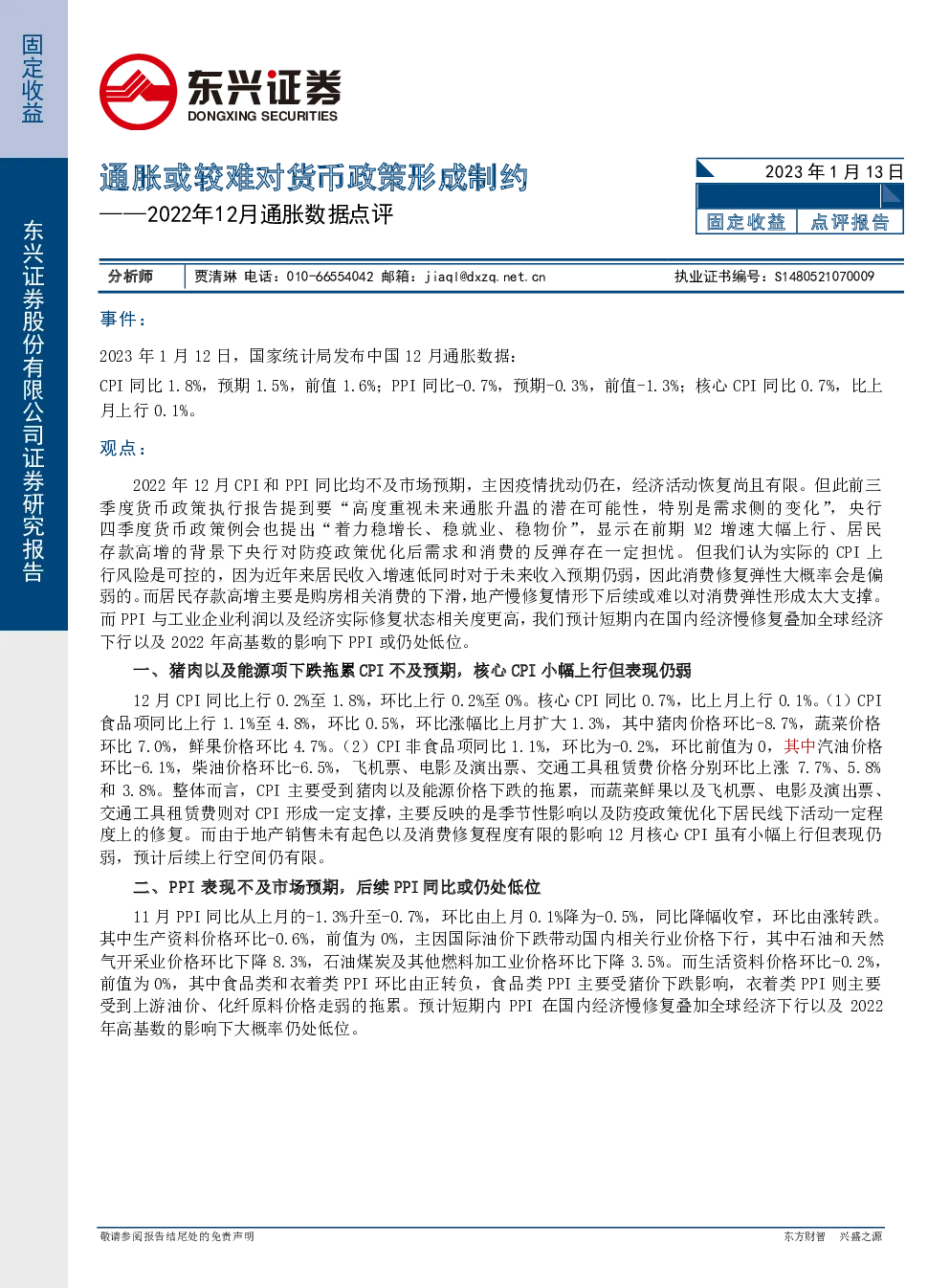 固定收益

东兴证券股份有限公司证券研究报告

东兴证券
DONGXING SECURITIES

通胀或较难对货币政策形成制约
——2022年12月通胀数据点评

2023年1月13日

固定收益 点评报告

分析师 贾清琳 电话：010-66554042 邮箱：jiaql@dxzq.net.cn 执业证书编号：S1480521070009

事件：

2023年1月12日，国家统计局发布中国12月通胀数据：

CPI同比1.8%，预期1.5%，前值1.6%；PPI同比-0.7%，预期-0.3%，前值-1.3%；核心CPI同比0.7%，比上月上行0.1%。

观点：

2022年12月CPI和PPI同比均不及市场预期，主因疫情扰动仍在，经济活动恢复尚且有限。但此前三季度货币政策执行报告提到要“高度重视未来通胀升温的潜在可能性，特别是需求侧的变化”，央行四季度货币政策例会也提出“着力稳增长、稳就业、稳物价”，显示在前期M2增速大幅上行、居民存款高增的背景下央行对防疫政策优化后需求和消费的反弹存在一定担忧。但我们认为实际的CPI上行风险是可控的，因为近年来居民收入增速低同时对于未来收入预期仍弱，因此消费修复弹性大概率会是偏弱的。而居民存款高增主要是购房相关消费的下滑，地产慢修复情形下后续或难以对消费弹性形成太大支撑。而PPI与工业企业利润以及经济实际修复状态相关度更高，我们预计短期内在国内经济慢修复叠加全球经济下行以及2022年高基数的影响下PPI或仍处低位。

一、猪肉以及能源项下跌拖累CPI不及预期，核心CPI小幅上行但表现仍弱

12月CPI同比上行0.2%至1.8%，环比上行0.2%至0%。核心CPI同比0.7%，比上月上行0.1%。(1)CPI食品项同比上行1.1%至4.8%，环比0.5%，环比涨幅比上月扩大1.3%，其中猪肉价格环比-8.7%，蔬菜价格环比7.0%，鲜果价格环比4.7%。(2)CPI非食品项同比1.1%，环比为-0.2%，环比前值为0，其中汽油价格环比-6.1%，柴油价格环比-6.5%，飞机票、电影及演出票、交通工具租赁费价格分别环比上涨7.7%、5.8%和3.8%。整体而言，CPI主要受到猪肉以及能源价格下跌的拖累，而蔬菜鲜果以及飞机票、电影及演出票、交通工具租赁费则对CPI形成一定支撑，主要反映的是季节性影响以及防疫政策优化下居民线下活动一定程度上的修复。而由于地产销售未有起色以及消费修复程度有限的影响12月核心CPI虽有小幅上行但表现仍弱，预计后续上行空间仍有限。

二、PPI表现不及市场预期，后续PPI同比或仍处低位

11月PPI同比从上月的-1.3%升至-0.7%，环比由上月0.1%降为-0.5%，同比降幅收窄，环比由涨转跌。其中生产资料价格环比-0.6%，前值为0%，主因国际油价下跌带动国内相关行业价格下行，其中石油和天然气开采业价格环比下降8.3%，石油煤炭及其他燃料加工业价格环比下降3.5%。而生活资料价格环比-0.2%，前值为0%，其中食品类和衣着类PPI环比由正转负，食品类PPI主要受猪价下跌影响，衣着类PPI则主要受到上游油价、化纤原料价格走弱的拖累。预计短期内PPI在国内经济慢修复叠加全球经济下行以及2022年高基数的影响下大概率仍处低位。

敬请参阅报告结尾处的免责声明 东方财智 兴盛之源